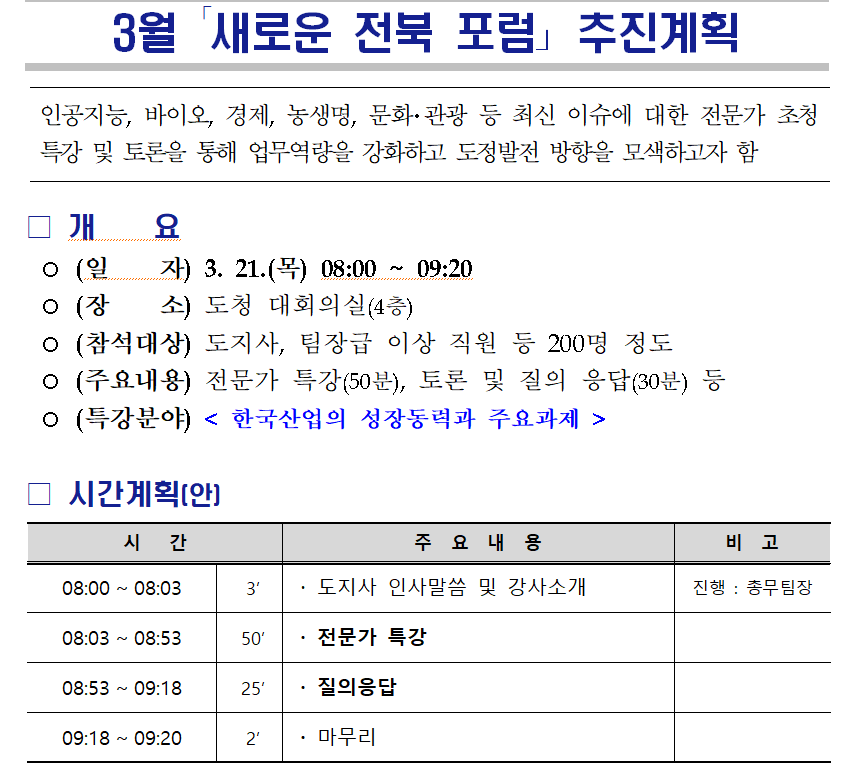 3월 「새로운 전북 포럼」 추진계획

인공지능, 바이오, 경제, 농생명, 문화·관광 등 최신 이슈에 대한 전문가 초청 특강 및 토론을 통해 업무역량을 강화하고 도정발전 방향을 모색하고자 함

☐ 개 요

○ (일 자) 3. 21.(목) 08:00 ~ 09:20
○ (장 소) 도청 대회의실(4층)
○ (참석대상) 도지사, 팀장급 이상 직원 등 200명 정도
○ (주요내용) 전문가 특강(50분), 토론 및 질의 응답(30분) 등
○ (특강분야) < 한국산업의 성장동력과 주요과제 >

☐ 시간계획(안)

| 시 간 | | 주 요 내 용 | 비 고 |
|---|---|---|---|
| 08:00 ~ 08:03 | 3' | · 도지사 인사말씀 및 강사소개 | 진행 : 총무팀장 |
| 08:03 ~ 08:53 | 50' | · 전문가 특강 | |
| 08:53 ~ 09:18 | 25' | · 질의응답 | |
| 09:18 ~ 09:20 | 2' | · 마무리 | |